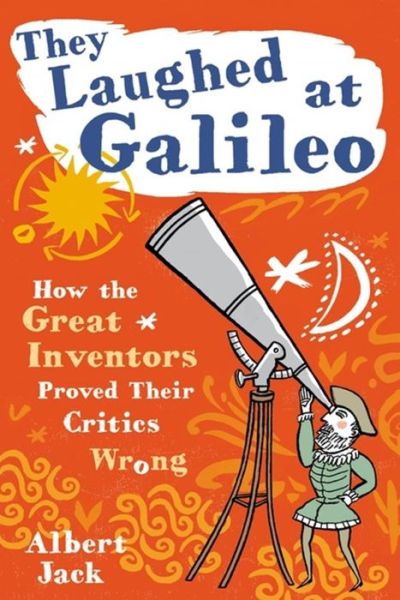 They Laughed at Galileo

How the Great Inventors Proved Their Critics Wrong

Albert Jack